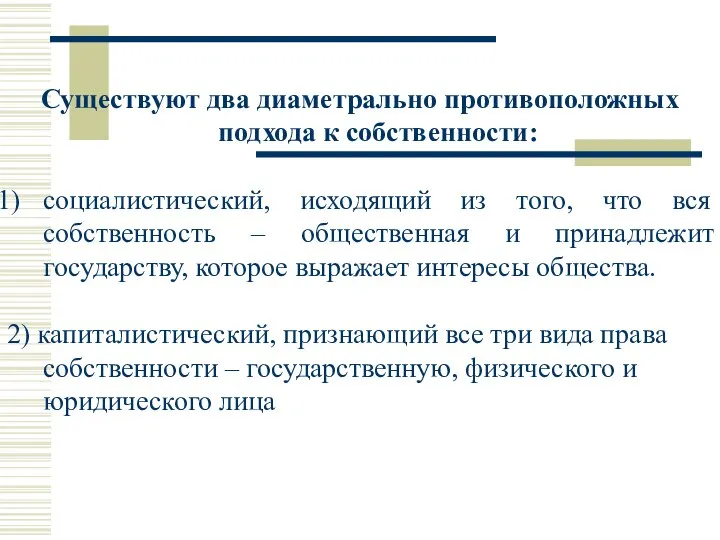 Существуют два диаметрально противоположных подхода к собственности:

1) социалистический, исходящий из того, что вся собственность – общественная и принадлежит государству, которое выражает интересы общества.

2) капиталистический, признающий все три вида права собственности – государственную, физического и юридического лица